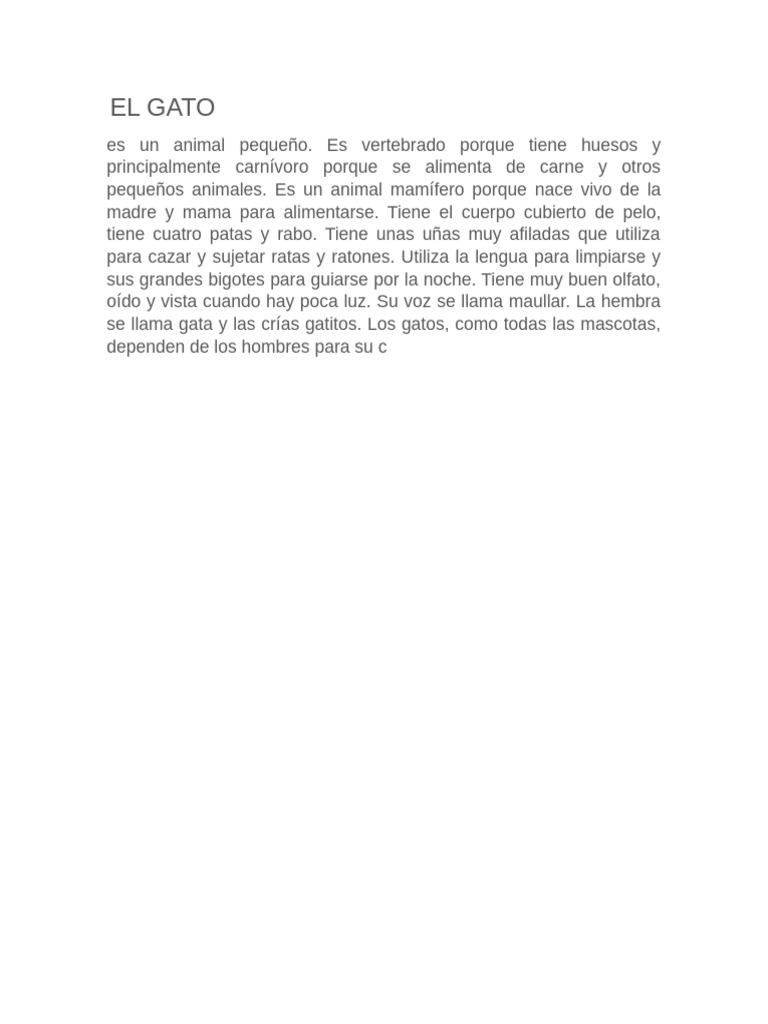 EL GATO

es un animal pequeño. Es vertebrado porque tiene huesos y principalmente carnívoro porque se alimenta de carne y otros pequeños animales. Es un animal mamífero porque nace vivo de la madre y mama para alimentarse. Tiene el cuerpo cubierto de pelo, tiene cuatro patas y rabo. Tiene unas uñas muy afiladas que utiliza para cazar y sujetar ratas y ratones. Utiliza la lengua para limpiarse y sus grandes bigotes para guiarse por la noche. Tiene muy buen olfato, oído y vista cuando hay poca luz. Su voz se llama maullar. La hembra se llama gata y las crías gatitos. Los gatos, como todas las mascotas, dependen de los hombres para su c